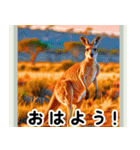 おはよう！